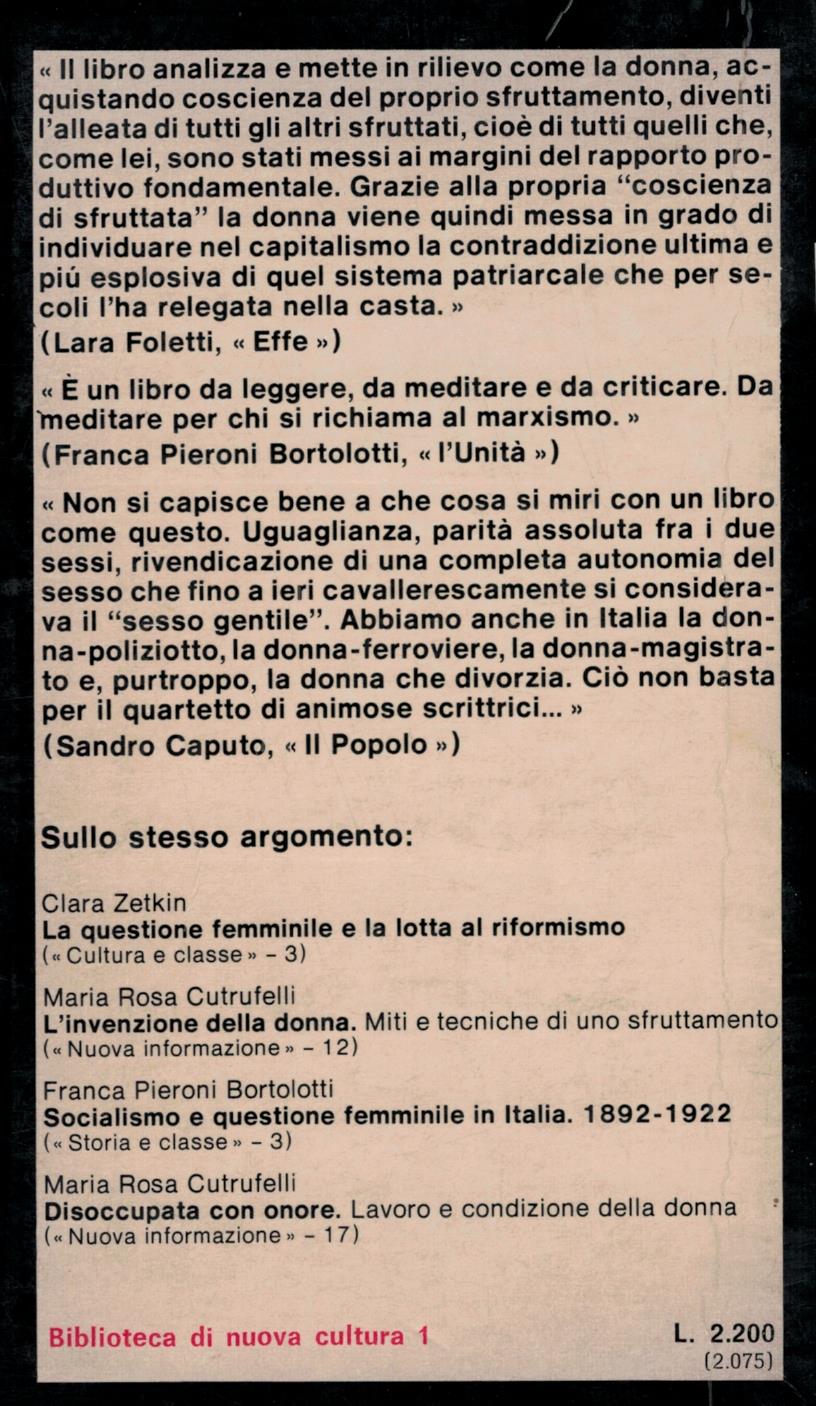 « Il libro analizza e mette in rilievo come la donna, acquistando coscienza del proprio sfruttamento, diventi l'alleata di tutti gli altri sfruttati, cioè di tutti quelli che, come lei, sono stati messi ai margini del rapporto produttivo fondamentale. Grazie alla propria "coscienza di sfruttata" la donna viene quindi messa in grado di individuare nel capitalismo la contraddizione ultima e piú esplosiva di quel sistema patriarcale che per secoli l'ha relegata nella casta. »
(Lara Foletti, « Effe »)

« È un libro da leggere, da meditare e da criticare. Da meditare per chi si richiama al marxismo. »
(Franca Pieroni Bortolotti, « l'Unità »)

« Non si capisce bene a che cosa si miri con un libro come questo. Uguaglianza, parità assoluta fra i due sessi, rivendicazione di una completa autonomia del sesso che fino a ieri cavallerescamente si considerava il "sesso gentile". Abbiamo anche in Italia la donna-poliziotto, la donna-ferroviere, la donna-magistrato e, purtroppo, la donna che divorzia. Ciò non basta per il quartetto di animose scrittrici... »
(Sandro Caputo, « Il Popolo »)

Sullo stesso argomento:

Clara Zetkin
La questione femminile e la lotta al riformismo
(« Cultura e classe » - 3)

Maria Rosa Cutrufelli
L'invenzione della donna. Miti e tecniche di uno sfruttamento
(« Nuova informazione » - 12)

Franca Pieroni Bortolotti
Socialismo e questione femminile in Italia. 1892-1922
(« Storia e classe » - 3)

Maria Rosa Cutrufelli
Disoccupata con onore. Lavoro e condizione della donna
(« Nuova informazione » - 17)

Biblioteca di nuova cultura 1

L. 2.200
(2.075)